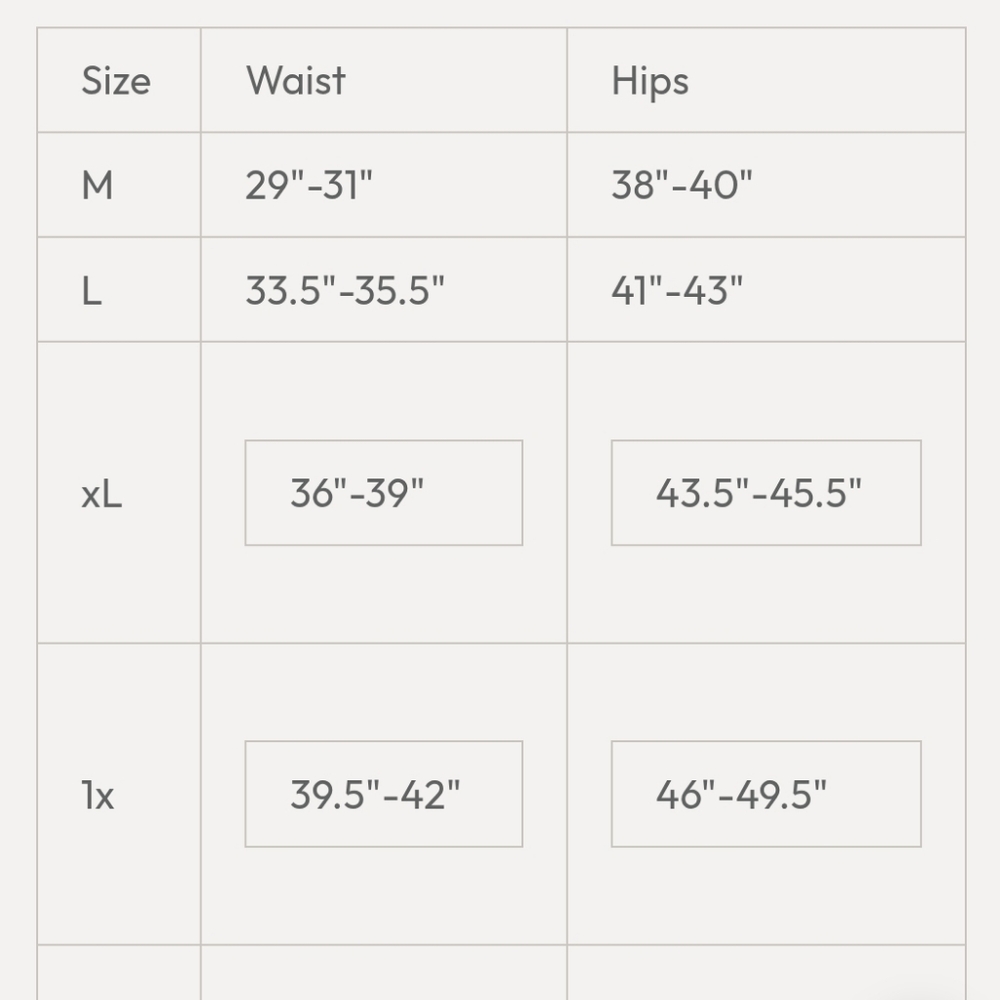 | Size | Waist | Hips |
|---|---|---|
| M | 29"-31" | 38"-40" |
| L | 33.5"-35.5" | 41"-43" |
| xL | 36"-39" | 43.5"-45.5" |
| 1x | 39.5"-42" | 46"-49.5" |